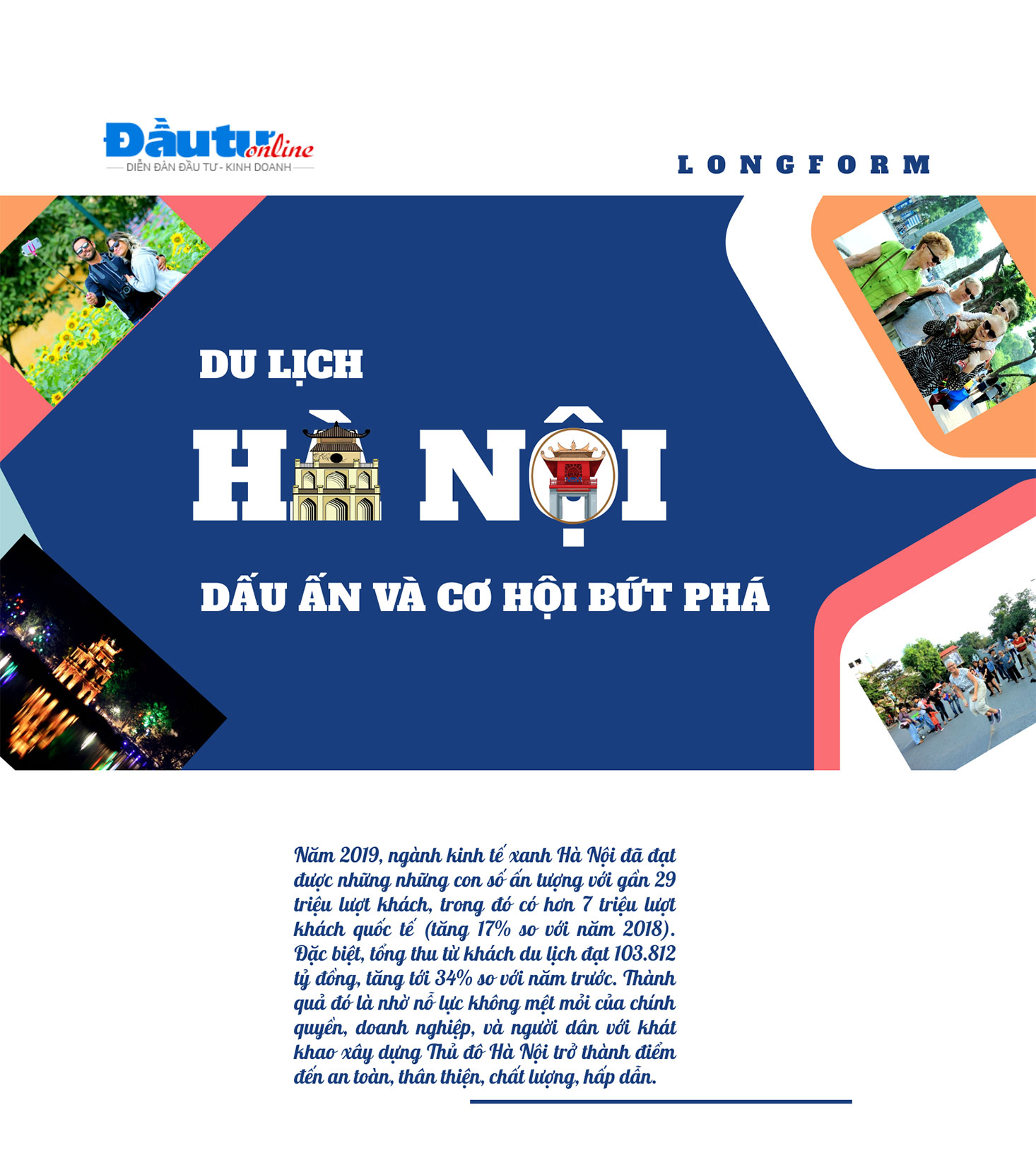 Đầu tư online
DIỄN ĐÀN ĐẦU TƯ - KINH DOANH

LONGFORM

DU LỊCH
HÀ NỘI
DẤU ẤN VÀ CƠ HỘI BỨT PHÁ

Năm 2019, ngành kinh tế xanh Hà Nội đã đạt được những những con số ấn tượng với gần 29 triệu lượt khách, trong đó có hơn 7 triệu lượt khách quốc tế (tăng 17% so với năm 2018). Đặc biệt, tổng thu từ khách du lịch đạt 103.812 tỷ đồng, tăng tới 34% so với năm trước. Thành quả đó là nhờ nỗ lực không mệt mỏi của chính quyền, doanh nghiệp, và người dân với khát khao xây dựng Thủ đô Hà Nội trở thành điểm đến an toàn, thân thiện, chất lượng, hấp dẫn.